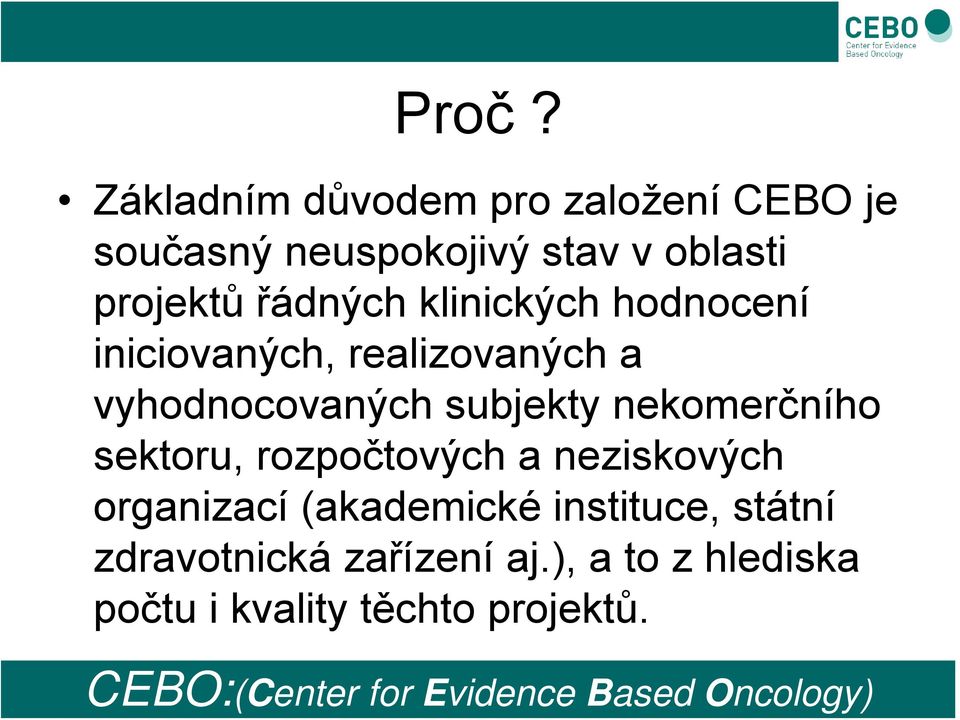 CEBO
Center for Evidence Based Oncology

Proč ?

• Základním důvodem pro založení CEBO je současný neuspokojivý stav v oblasti projektů řádných klinických hodnocení iniciovaných, realizovaných a vyhodnocovaných subjekty nekomerčního sektoru, rozpočtových a neziskových organizací (akademické instituce, státní zdravotnická zařízení aj.), a to z hlediska počtu i kvality těchto projektů.

CEBO:(Center for Evidence Based Oncology)